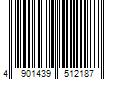 4 901439 512187